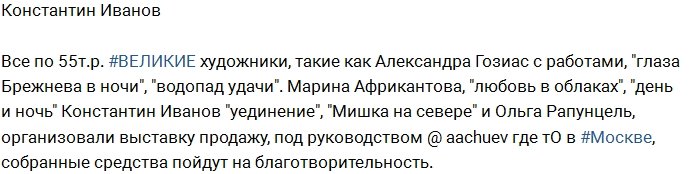 Константин Иванов

Все по 55т.р. #ВЕЛИКИЕ художники, такие как Александра Гозиас с работами, "глаза Брежнева в ночи", "водопад удачи". Марина Африкантова, "любовь в облаках", "день и ночь" Константин Иванов "уединение", "Мишка на севере" и Ольга Рапунцель, организовали выставку продажу, под руководством @ aachuev где тО в #Москве, собранные средства пойдут на благотворительность.